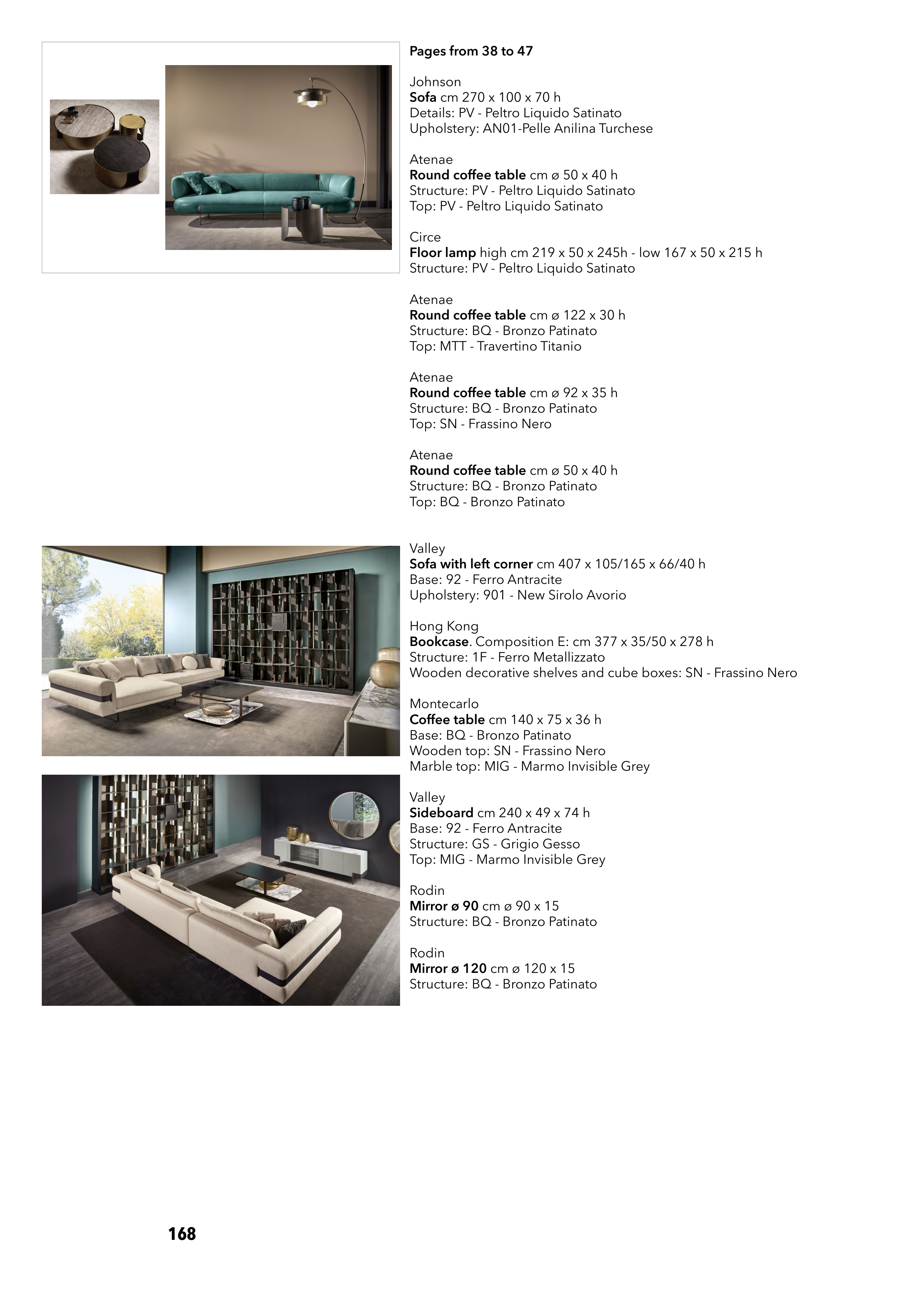 Pages from 38 to 47

Johnson
Sofa cm 270 x 100 x 70 h
Details: PV - Peltro Liquido Satinato
Upholstery: AN01-Pelle Anilina Turchese

Atenae
Round coffee table cm ø 50 x 40 h
Structure: PV - Peltro Liquido Satinato
Top: PV - Peltro Liquido Satinato

Circe
Floor lamp high cm 219 x 50 x 245h - low 167 x 50 x 215 h
Structure: PV - Peltro Liquido Satinato

Atenae
Round coffee table cm ø 122 x 30 h
Structure: BQ - Bronzo Patinato
Top: MTT - Travertino Titanio

Atenae
Round coffee table cm ø 92 x 35 h
Structure: BQ - Bronzo Patinato
Top: SN - Frassino Nero

Atenae
Round coffee table cm ø 50 x 40 h
Structure: BQ - Bronzo Patinato
Top: BQ - Bronzo Patinato

Valley
Sofa with left corner cm 407 x 105/165 x 66/40 h
Base: 92 - Ferro Antracite
Upholstery: 901 - New Sirolo Avorio

Hong Kong
Bookcase. Composition E: cm 377 x 35/50 x 278 h
Structure: 1F - Ferro Metallizzato
Wooden decorative shelves and cube boxes: SN - Frassino Nero

Montecarlo
Coffee table cm 140 x 75 x 36 h
Base: BQ - Bronzo Patinato
Wooden top: SN - Frassino Nero
Marble top: MIG - Marmo Invisible Grey

Valley
Sideboard cm 240 x 49 x 74 h
Base: 92 - Ferro Antracite
Structure: GS - Grigio Gesso
Top: MIG - Marmo Invisible Grey

Rodin
Mirror ø 90 cm ø 90 x 15
Structure: BQ - Bronzo Patinato

Rodin
Mirror ø 120 cm ø 120 x 15
Structure: BQ - Bronzo Patinato

168